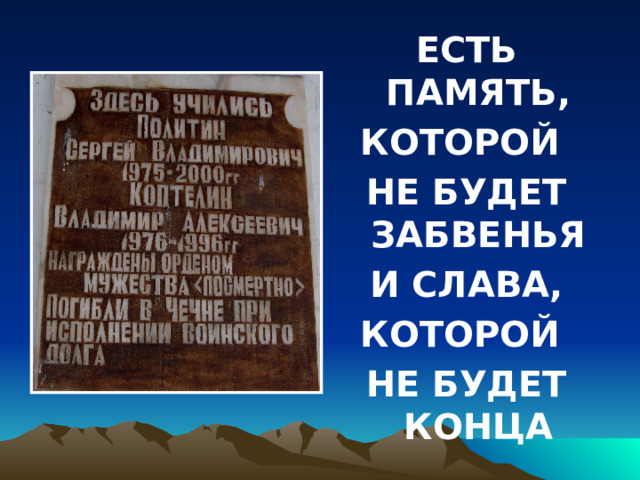 ЗДЕСЬ УЧИЛИСЬ
ПОЛИТИН
СЕРГЕЙ ВЛАДИМИРОВИЧ
1975-2000гг
КОПТЕЛИН
ВЛАДИМИР АЛЕКСЕЕВИЧ
1976-1996гг
НАГРАЖДЕНЫ ОРДЕНОМ
МУЖЕСТВА <ПОСМЕРТНО>
ПОГИБЛИ В ЧЕЧНЕ ПРИ
ИСПОЛНЕНИИ ВОИНСКОГО
ДОЛГА

ЕСТЬ ПАМЯТЬ, КОТОРОЙ НЕ БУДЕТ ЗАБВЕНЬЯ И СЛАВА, КОТОРОЙ НЕ БУДЕТ КОНЦА